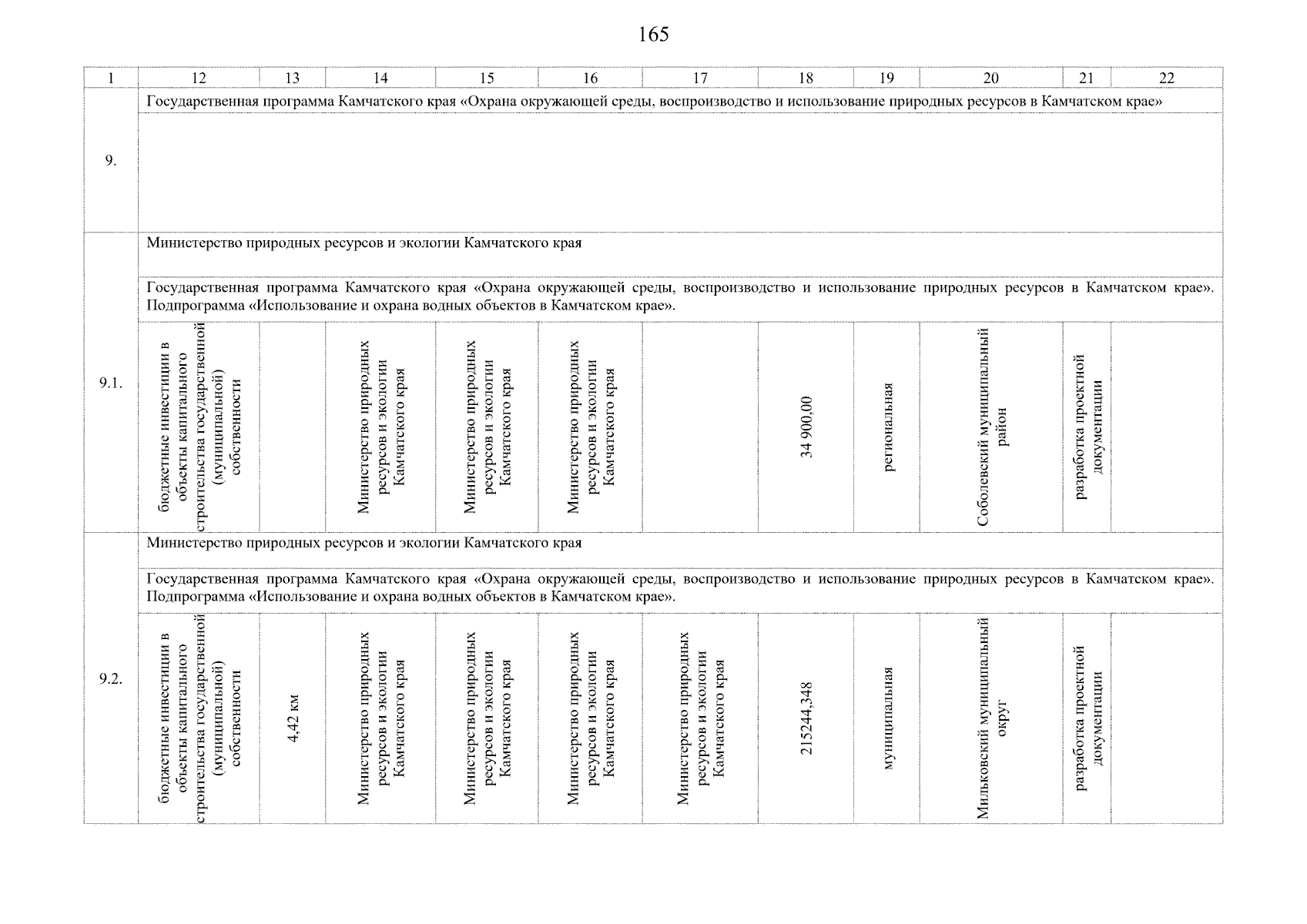 165

| 1 | 12 | 13 | 14 | 15 | 16 | 17 | 18 | 19 | 20 | 21 | 22 |
|---|---|---|---|---|---|---|---|---|---|---|---|
| 9. | Государственная программа Камчатского края «Охрана окружающей среды, воспроизводство и использование природных ресурсов в Камчатском крае» | | | | | | | | | | |
| 9.1. | Министерство природных ресурсов и экологии Камчатского края | | | | | | | | | | |
| | Государственная программа Камчатского края «Охрана окружающей среды, воспроизводство и использование природных ресурсов в Камчатском крае». Подпрограмма «Использование и охрана водных объектов в Камчатском крае». | | | | | | | | | | |
| | бюджетные инвестиции в объекты капитального строительства государственной (муниципальной) собственности | | Министерство природных ресурсов и экологии Камчатского края | Министерство природных ресурсов и экологии Камчатского края | Министерство природных ресурсов и экологии Камчатского края | | 34 900,00 | региональная | Соболевский муниципальный район | разработка проектной документации | |
| 9.2. | Министерство природных ресурсов и экологии Камчатского края | | | | | | | | | | |
| | Государственная программа Камчатского края «Охрана окружающей среды, воспроизводство и использование природных ресурсов в Камчатском крае». Подпрограмма «Использование и охрана водных объектов в Камчатском крае». | | | | | | | | | | |
| | бюджетные инвестиции в объекты капитального строительства государственной (муниципальной) собственности | 4,42 км | Министерство природных ресурсов и экологии Камчатского края | Министерство природных ресурсов и экологии Камчатского края | Министерство природных ресурсов и экологии Камчатского края | Министерство природных ресурсов и экологии Камчатского края | 215244,348 | муниципальная | Мильковский муниципальный округ | разработка проектной документации | |